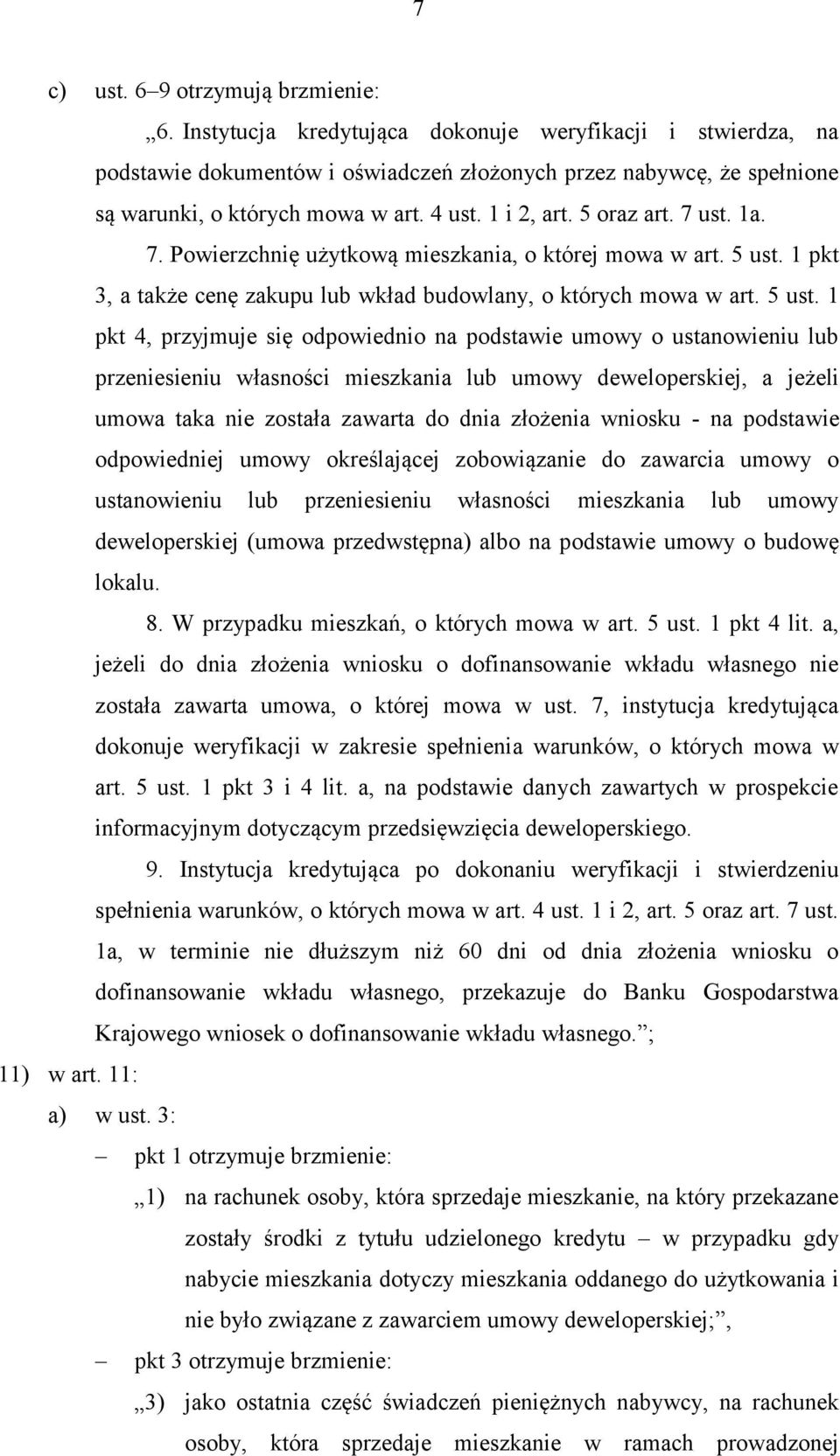 7

c) ust. 6–9 otrzymują brzmienie:

„6. Instytucja kredytująca dokonuje weryfikacji i stwierdza, na podstawie dokumentów i oświadczeń złożonych przez nabywcę, że spełnione są warunki, o których mowa w art. 4 ust. 1 i 2, art. 5 oraz art. 7 ust. 1a.

7. Powierzchnię użytkową mieszkania, o której mowa w art. 5 ust. 1 pkt 3, a także cenę zakupu lub wkład budowlany, o których mowa w art. 5 ust. 1 pkt 4, przyjmuje się odpowiednio na podstawie umowy o ustanowieniu lub przeniesieniu własności mieszkania lub umowy deweloperskiej, a jeżeli umowa taka nie została zawarta do dnia złożenia wniosku - na podstawie odpowiedniej umowy określającej zobowiązanie do zawarcia umowy o ustanowieniu lub przeniesieniu własności mieszkania lub umowy deweloperskiej (umowa przedwstępna) albo na podstawie umowy o budowę lokalu.

8. W przypadku mieszkań, o których mowa w art. 5 ust. 1 pkt 4 lit. a, jeżeli do dnia złożenia wniosku o dofinansowanie wkładu własnego nie została zawarta umowa, o której mowa w ust. 7, instytucja kredytująca dokonuje weryfikacji w zakresie spełnienia warunków, o których mowa w art. 5 ust. 1 pkt 3 i 4 lit. a, na podstawie danych zawartych w prospekcie informacyjnym dotyczącym przedsięwzięcia deweloperskiego.

9. Instytucja kredytująca po dokonaniu weryfikacji i stwierdzeniu spełnienia warunków, o których mowa w art. 4 ust. 1 i 2, art. 5 oraz art. 7 ust. 1a, w terminie nie dłuższym niż 60 dni od dnia złożenia wniosku o dofinansowanie wkładu własnego, przekazuje do Banku Gospodarstwa Krajowego wniosek o dofinansowanie wkładu własnego.”;

11) w art. 11:

a) w ust. 3:

– pkt 1 otrzymuje brzmienie:

„1) na rachunek osoby, która sprzedaje mieszkanie, na który przekazane zostały środki z tytułu udzielonego kredytu – w przypadku gdy nabycie mieszkania dotyczy mieszkania oddanego do użytkowania i nie było związane z zawarciem umowy deweloperskiej;”,

– pkt 3 otrzymuje brzmienie:

„3) jako ostatnia część świadczeń pieniężnych nabywcy, na rachunek osoby, która sprzedaje mieszkanie w ramach prowadzonej